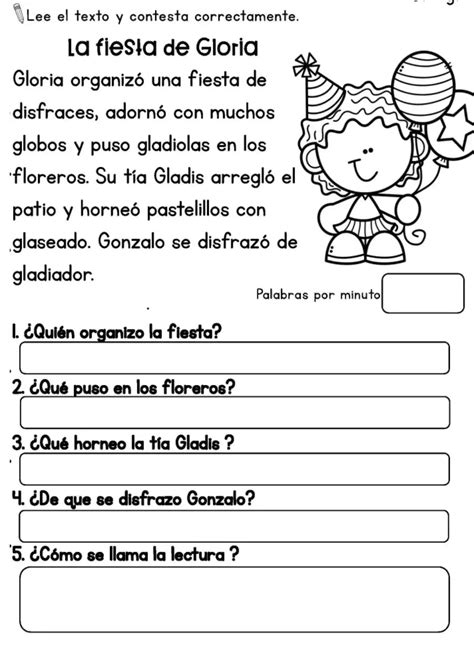 Lee el texto y contesta correctamente.

La fiesta de Gloria

Gloria organizó una fiesta de disfraces, adornó con muchos globos y puso gladiolas en los floreros. Su tía Gladis arregló el patio y horneó pastelillos con glaseado. Gonzalo se disfrazó de gladiador.

Palabras por minuto

1. ¿Quién organizo la fiesta?

2. ¿Qué puso en los floreros?

3. ¿Qué horneo la tía Gladis ?

4. ¿De que se disfrazo Gonzalo?

5. ¿Cómo se llama la lectura ?